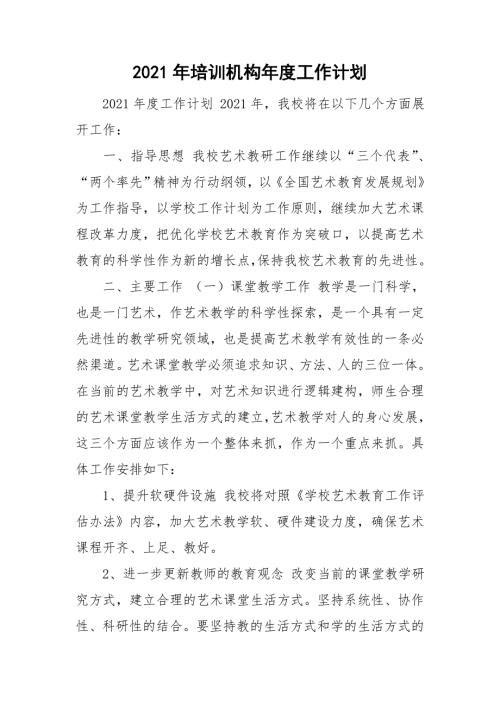 2021 年培训机构年度工作计划

2021 年度工作计划 2021 年，我校将在以下几个方面展开工作：

一、指导思想 我校艺术教研工作继续以“三个代表”、“两个率先”精神为行动纲领，以《全国艺术教育发展规划》为工作指导，以学校工作计划为工作原则，继续加大艺术课程改革力度，把优化学校艺术教育作为突破口，以提高艺术教育的科学性作为新的增长点,保持我校艺术教育的先进性。

二、主要工作 （一）课堂教学工作 教学是一门科学，也是一门艺术，作艺术教学的科学性探索，是一个具有一定先进性的教学研究领域，也是提高艺术教学有效性的一条必然渠道。艺术课堂教学必须追求知识、方法、人的三位一体。在当前的艺术教学中，对艺术知识进行逻辑建构，师生合理的艺术课堂教学生活方式的建立,艺术教学对人的身心发展，这三个方面应该作为一个整体来抓，作为一个重点来抓。具体工作安排如下：

1、提升软硬件设施 我校将对照《学校艺术教育工作评估办法》内容，加大艺术教学软、硬件建设力度，确保艺术课程开齐、上足、教好。

2、进一步更新教师的教育观念 改变当前的课堂教学研究方式，建立合理的艺术课堂生活方式。坚持系统性、协作性、科研性的结合。要坚持教的生活方式和学的生活方式的